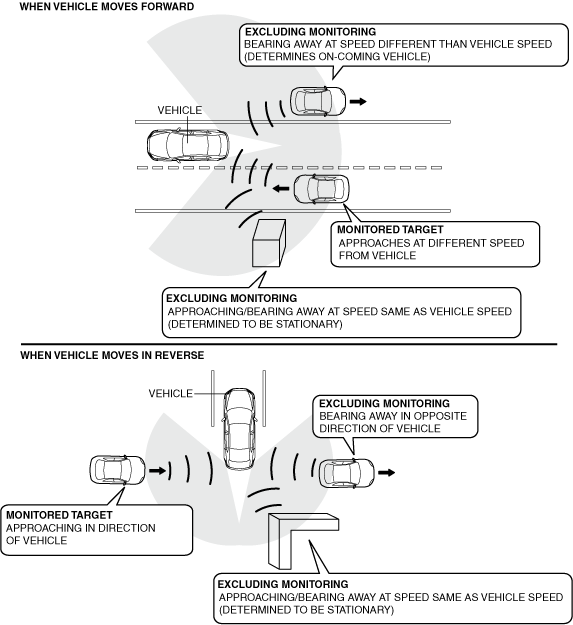 WHEN VEHICLE MOVES FORWARD

EXCLUDING MONITORING
BEARING AWAY AT SPEED DIFFERENT THAN VEHICLE SPEED (DETERMINES ON-COMING VEHICLE)

VEHICLE

MONITORED TARGET
APPROACHES AT DIFFERENT SPEED FROM VEHICLE

EXCLUDING MONITORING
APPROACHING/BEARING AWAY AT SPEED SAME AS VEHICLE SPEED (DETERMINED TO BE STATIONARY)

WHEN VEHICLE MOVES IN REVERSE

VEHICLE

EXCLUDING MONITORING
BEARING AWAY IN OPPOSITE DIRECTION OF VEHICLE

MONITORED TARGET
APPROACHING IN DIRECTION OF VEHICLE

EXCLUDING MONITORING
APPROACHING/BEARING AWAY AT SPEED SAME AS VEHICLE SPEED (DETERMINED TO BE STATIONARY)